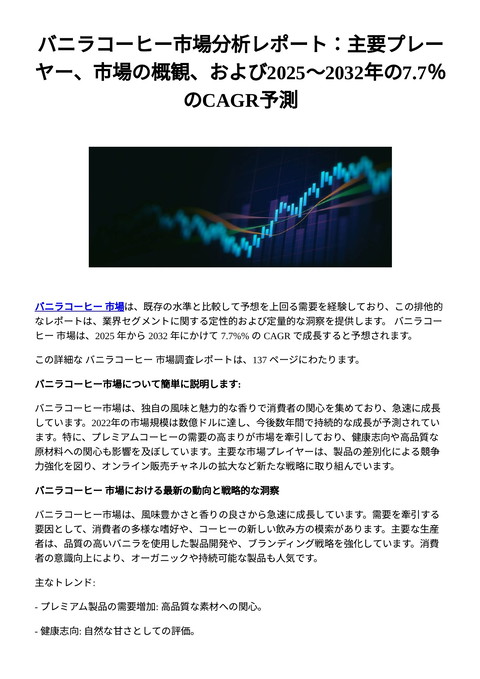 バニラコーヒー市場分析レポート：主要プレーヤー、市場の概観、および2025〜2032年の7.7%のCAGR予測

バニラコーヒー 市場は、既存の水準と比較して予想を上回る需要を経験しており、この排他的なレポートは、業界セグメントに関する定性的および定量的な洞察を提供します。 バニラコーヒー 市場は、2025 年から 2032 年にかけて 7.7%% の CAGR で成長すると予想されます。

この詳細な バニラコーヒー 市場調査レポートは、137 ページにわたります。

バニラコーヒー市場について簡単に説明します:

バニラコーヒー市場は、独自の風味と魅力的な香りで消費者の関心を集めており、急速に成長しています。2022年の市場規模は数億ドルに達し、今後数年間で持続的な成長が予測されています。特に、プレミアムコーヒーの需要の高まりが市場を牽引しており、健康志向や高品質な原材料への関心も影響を及ぼしています。主要な市場プレイヤーは、製品の差別化による競争力強化を図り、オンライン販売チャネルの拡大など新たな戦略に取り組んでいます。

バニラコーヒー 市場における最新の動向と戦略的な洞察

バニラコーヒー市場は、風味豊かさと香りの良さから急速に成長しています。需要を牽引する要因として、消費者の多様な嗜好や、コーヒーの新しい飲み方の模索があります。主要な生産者は、品質の高いバニラを使用した製品開発や、ブランディング戦略を強化しています。消費者の意識向上により、オーガニックや持続可能な製品も人気です。

主なトレンド:

- プレミアム製品の需要増加: 高品質な素材への関心。

- 健康志向: 自然な甘さとしての評価。